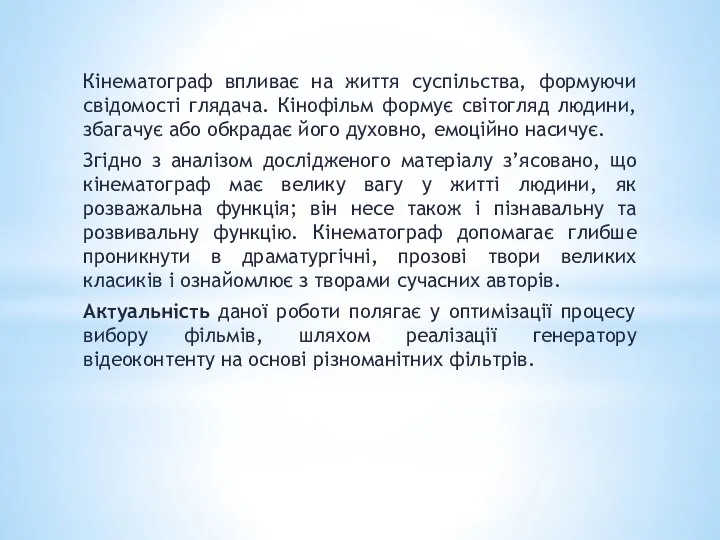 Кінематограф впливає на життя суспільства, формуючи свідомості глядача. Кінофільм формує світогляд людини, збагачує або обкрадає його духовно, емоційно насичує.

Згідно з аналізом дослідженого матеріалу з’ясовано, що кінематограф має велику вагу у житті людини, як розважальна функція; він несе також і пізнавальну та розвивальну функцію. Кінематограф допомагає глибше проникнути в драматургічні, прозові твори великих класиків і ознайомлює з творами сучасних авторів.

Актуальність даної роботи полягає у оптимізації процесу вибору фільмів, шляхом реалізації генератору відеоконтенту на основі різноманітних фільтрів.